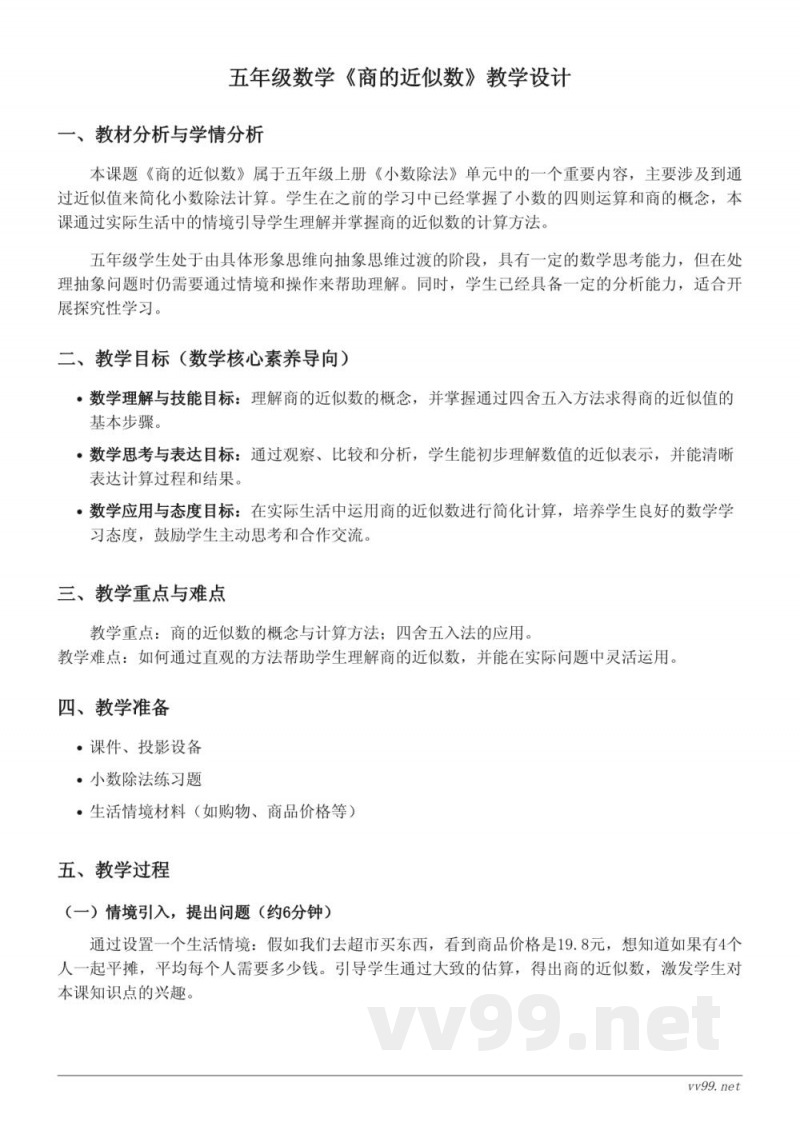 五年级数学《商的近似数》教学设计

一、教材分析与学情分析

本课题《商的近似数》属于五年级上册《小数除法》单元中的一个重要内容，主要涉及到通过近似值来简化小数除法计算。学生在之前的学习中已经掌握了小数的四则运算和商的概念，本课通过实际生活中的情境引导学生理解并掌握商的近似数的计算方法。

五年级学生处于由具体形象思维向抽象思维过渡的阶段，具有一定的数学思考能力，但在处理抽象问题时仍需要通过情境和操作来帮助理解。同时，学生已经具备一定的分析能力，适合开展探究性学习。

二、教学目标（数学核心素养导向）

• 数学理解与技能目标：理解商的近似数的概念，并掌握通过四舍五入方法求得商的近似值的基本步骤。
• 数学思考与表达目标：通过观察、比较和分析，学生能初步理解数值的近似表示，并能清晰表达计算过程和结果。
• 数学应用与态度目标：在实际生活中运用商的近似数进行简化计算，培养学生良好的数学学习态度，鼓励学生主动思考和合作交流。

三、教学重点与难点

教学重点：商的近似数的概念与计算方法；四舍五入法的应用。
教学难点：如何通过直观的方法帮助学生理解商的近似数，并能在实际问题中灵活运用。

四、教学准备

• 课件、投影设备
• 小数除法练习题
• 生活情境材料（如购物、商品价格等）

五、教学过程

（一）情境引入，提出问题（约6分钟）

通过设置一个生活情境：假如我们去超市买东西，看到商品价格是19.8元，想知道如果有4个人一起平摊，平均每个人需要多少钱。引导学生通过大致的估算，得出商的近似数，激发学生对本课知识点的兴趣。

vv99.net

vv99.net